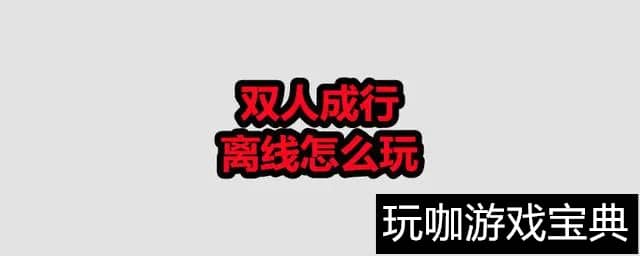 双人成行
离线怎么玩

玩咖游戏宝典